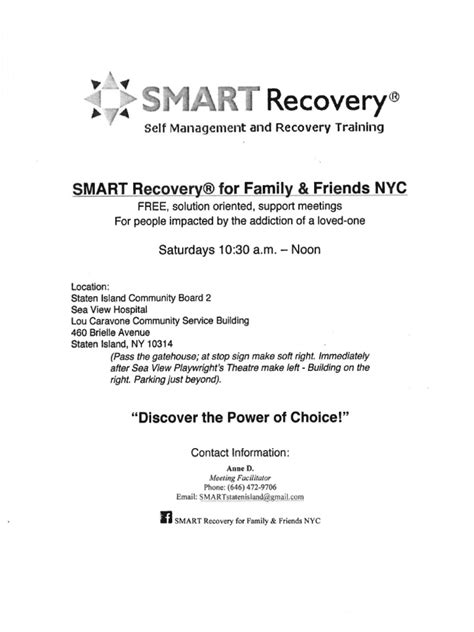 SMART Recovery®
Self Management and Recovery Training

SMART Recovery® for Family & Friends NYC
FREE, solution oriented, support meetings
For people impacted by the addiction of a loved-one

Saturdays 10:30 a.m. – Noon

Location:
Staten Island Community Board 2
Sea View Hospital
Lou Caravone Community Service Building
460 Brielle Avenue
Staten Island, NY 10314
(Pass the gatehouse; at stop sign make soft right. Immediately after Sea View Playwright's Theatre make left - Building on the right. Parking just beyond).

"Discover the Power of Choice!"

Contact Information:
Anne D.
Meeting Facilitator
Phone: (646) 472-9706
Email: SMARTstatenisland@gmail.com

SMART Recovery for Family & Friends NYC